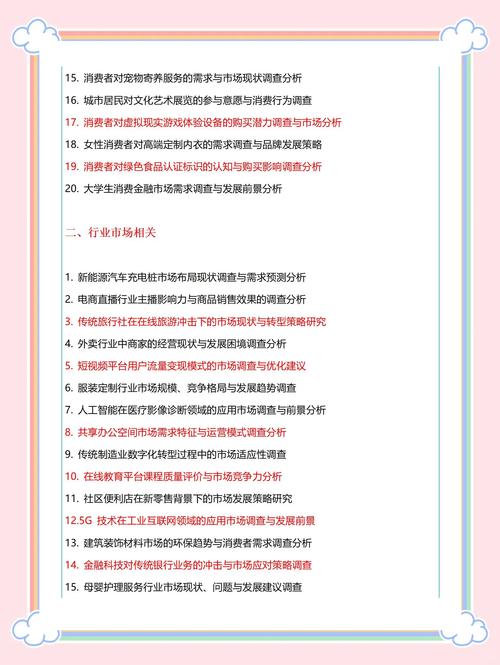 15. 消费者对宠物寄养服务的需求与市场现状调查分析

16. 城市居民对文化艺术展览的参与意愿与消费行为调查

17. 消费者对虚拟现实游戏体验设备的购买潜力调查与市场分析

18. 女性消费者对高端定制内衣的需求调查与品牌发展策略

19. 消费者对绿色食品认证标识的认知与购买影响调查分析

20. 大学生消费金融市场需求调查与发展前景分析

二、行业市场相关

1. 新能源汽车充电桩市场布局现状调查与需求预测分析

2. 电商直播行业主播影响力与商品销售效果的调查分析

3. 传统旅行社在在线旅游冲击下的市场现状与转型策略研究

4. 外卖行业中商家的经营现状与发展困境调查分析

5. 短视频平台用户流量变现模式的市场调查与优化建议

6. 服装定制行业市场规模、竞争格局与发展趋势调查

7. 人工智能在医疗影像诊断领域的应用市场调查与前景分析

8. 共享办公空间市场需求特征与运营模式调查分析

9. 传统制造业数字化转型过程中的市场适应性调查

10. 在线教育平台课程质量评价与市场竞争力分析

11. 社区便利店在新零售背景下的市场发展策略研究

12.5G 技术在工业互联网领域的应用市场调查与发展前景

13. 建筑装饰材料市场的环保趋势与消费者需求调查分析

14. 金融科技对传统银行业务的冲击与市场应对策略调查

15. 母婴护理服务行业市场现状、问题与发展建议调查